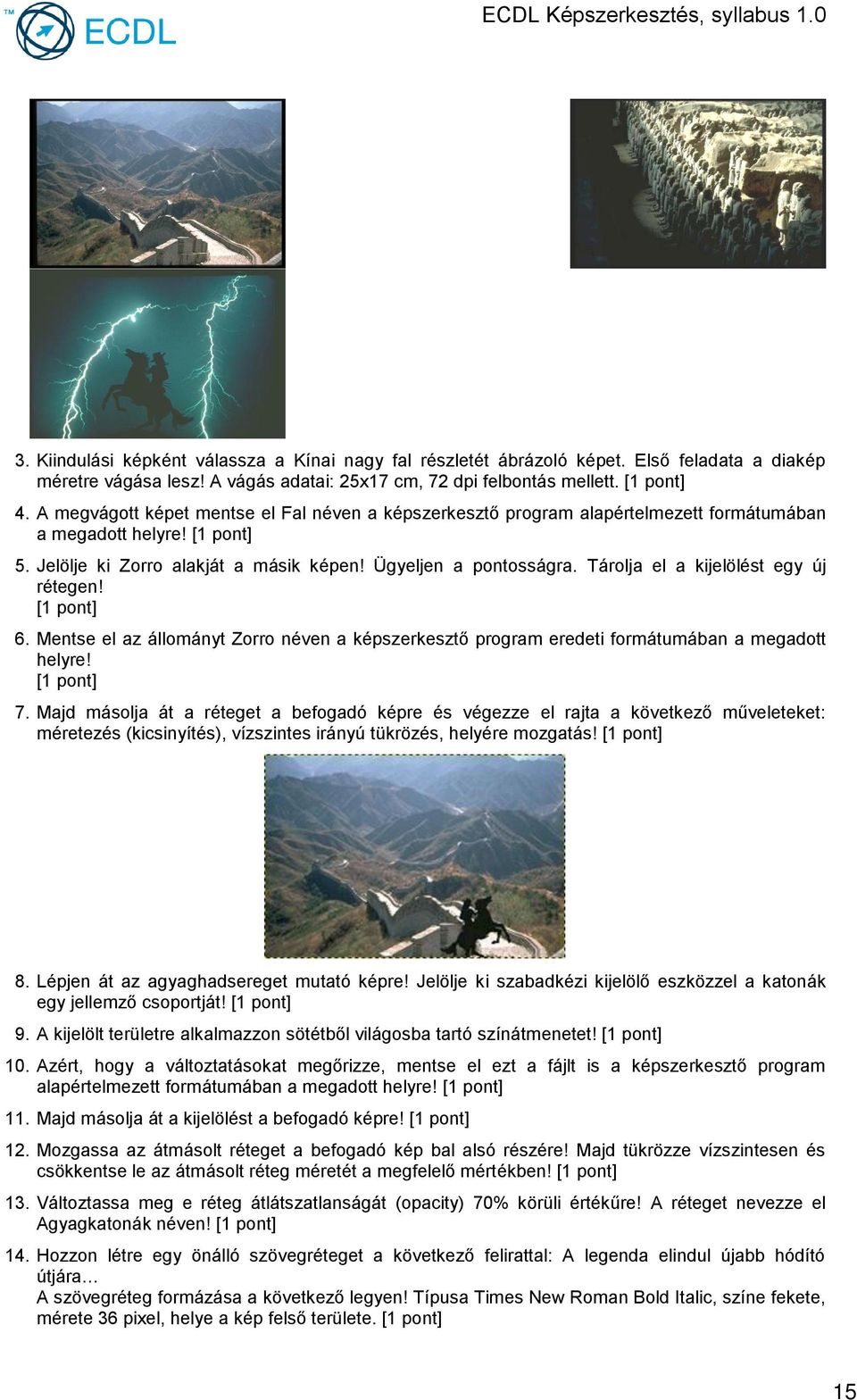 ECDL

ECDL Képszerkesztés, syllabus 1.0

3. Kiindulási képként válassza a Kínai nagy fal részletét ábrázoló képet. Első feladata a diakép méretre vágása lesz! A vágás adatai: 25x17 cm, 72 dpi felbontás mellett. [1 pont]

4. A megvágott képet mentse el Fal néven a képszerkesztő program alapértelmezett formátumában a megadott helyre! [1 pont]

5. Jelölje ki Zorro alakját a másik képen! Ügyeljen a pontosságra. Tárolja el a kijelölést egy új rétegen! [1 pont]

6. Mentse el az állományt Zorro néven a képszerkesztő program eredeti formátumában a megadott helyre! [1 pont]

7. Majd másolja át a réteget a befogadó képre és végezze el rajta a következő műveleteket: méretezés (kicsinyítés), vízszintes irányú tükrözés, helyére mozgatás! [1 pont]

8. Lépjen át az agyaghadsereget mutató képre! Jelölje ki szabadkézi kijelölő eszközzel a katonák egy jellemző csoportját! [1 pont]

9. A kijelölt területre alkalmazzon sötétből világosba tartó színátmenetet! [1 pont]

10. Azért, hogy a változtatásokat megőrizze, mentse el ezt a fájlt is a képszerkesztő program alapértelmezett formátumában a megadott helyre! [1 pont]

11. Majd másolja át a kijelölést a befogadó képre! [1 pont]

12. Mozgassa az átmásolt réteget a befogadó kép bal alsó részére! Majd tükrözze vízszintesen és csökkentse le az átmásolt réteg méretét a megfelelő mértékben! [1 pont]

13. Változtassa meg e réteg átlátszatlanságát (opacity) 70% körüli értékűre! A réteget nevezze el Agyagkatonák néven! [1 pont]

14. Hozzon létre egy önálló szövegréteget a következő felirattal: A legenda elindul újabb hódító útjára…
A szövegréteg formázása a következő legyen! Típusa Times New Roman Bold Italic, színe fekete, mérete 36 pixel, helye a kép felső területe. [1 pont]

15